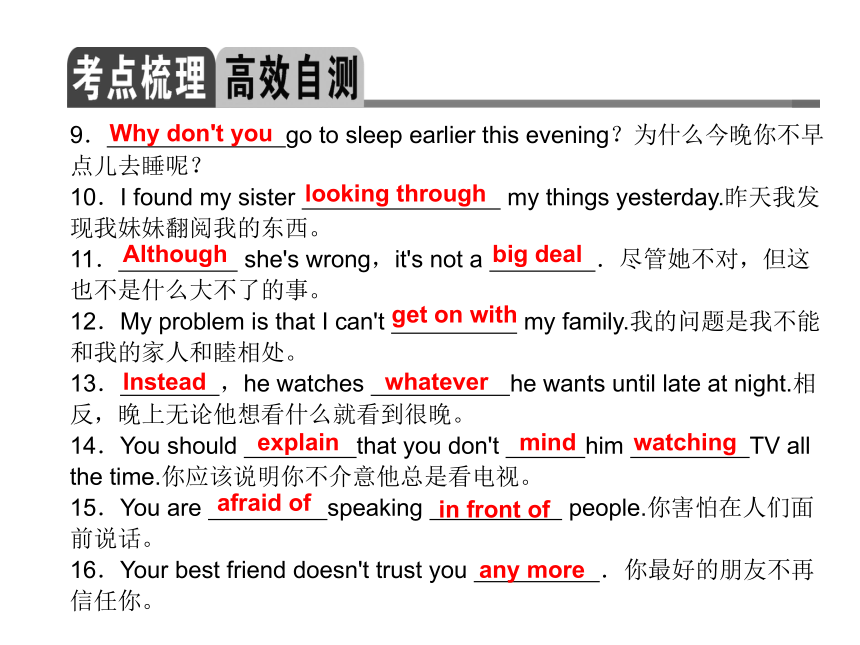 考点梳理 高效自测

9．Why don't you go to sleep earlier this evening？为什么今晚你不早点儿去睡呢？

10．I found my sister looking through my things yesterday.昨天我发现我妹妹翻阅我的东西。

11．Although she's wrong，it's not a big deal．尽管她不对，但这也不是什么大不了的事。

12．My problem is that I can't get on with my family.我的问题是我不能和我的家人和睦相处。

13．Instead，he watches whatever he wants until late at night.相反，晚上无论他想看什么就看到很晚。

14．You should explain that you don't mind him watching TV all the time.你应该说明你不介意他总是看电视。

15．You are afraid of speaking in front of people.你害怕在人们面前说话。

16．Your best friend doesn't trust you any more．你最好的朋友不再信任你。